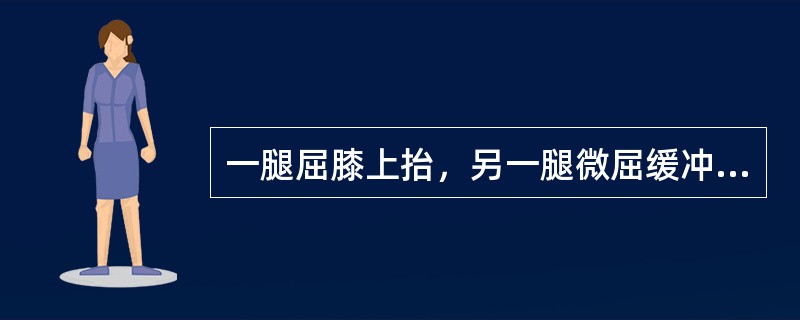 一腿屈膝上抬，另一腿微屈缓冲...